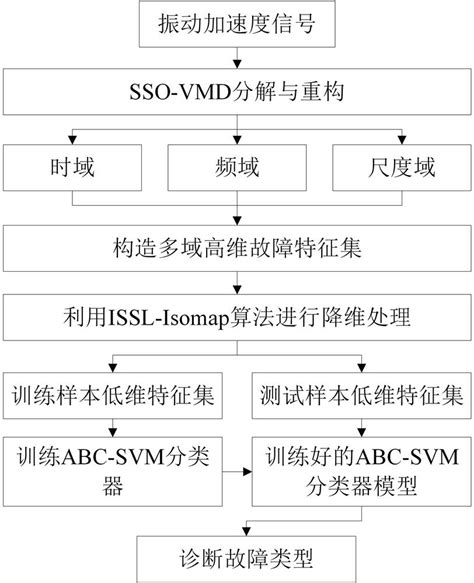 振动加速度信号

SSO-VMD分解与重构

时域

频域

尺度域

构造多域高维故障特征集

利用ISSL-Isomap算法进行降维处理

训练样本低维特征集

测试样本低维特征集

训练ABC-SVM分类器

训练好的ABC-SVM分类器模型

诊断故障类型